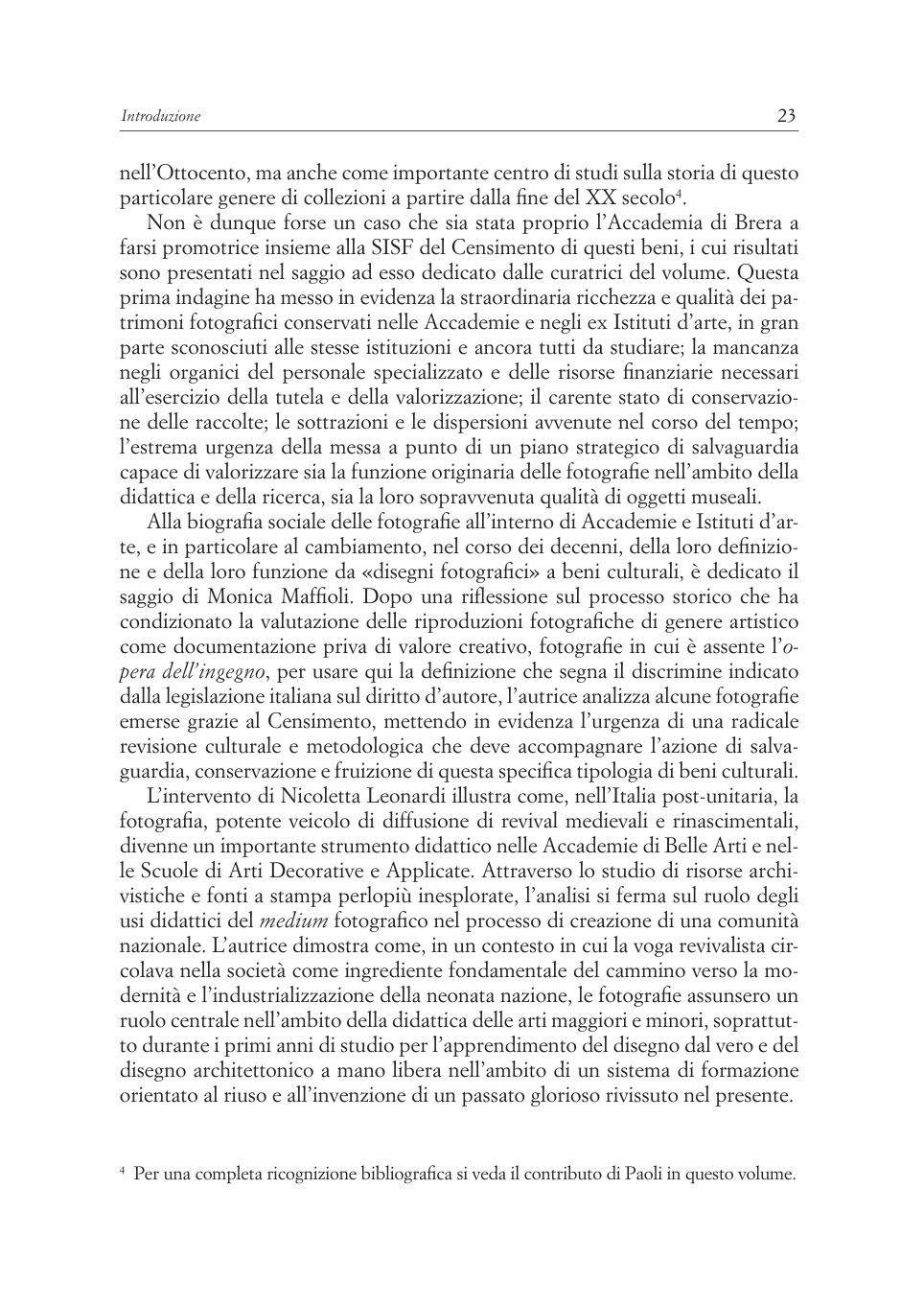 Introduzione 23

nell'Ottocento, ma anche come importante centro di studi sulla storia di questo particolare genere di collezioni a partire dalla fine del XX secolo$^4$.

Non è dunque forse un caso che sia stata proprio l'Accademia di Brera a farsi promotrice insieme alla SISF del Censimento di questi beni, i cui risultati sono presentati nel saggio ad esso dedicato dalle curatrici del volume. Questa prima indagine ha messo in evidenza la straordinaria ricchezza e qualità dei patrimoni fotografici conservati nelle Accademie e negli ex Istituti d'arte, in gran parte sconosciuti alle stesse istituzioni e ancora tutti da studiare; la mancanza negli organici del personale specializzato e delle risorse finanziarie necessari all'esercizio della tutela e della valorizzazione; il carente stato di conservazione delle raccolte; le sottrazioni e le dispersioni avvenute nel corso del tempo; l'estrema urgenza della messa a punto di un piano strategico di salvaguardia capace di valorizzare sia la funzione originaria delle fotografie nell'ambito della didattica e della ricerca, sia la loro sopravvenuta qualità di oggetti museali.

Alla biografia sociale delle fotografie all'interno di Accademie e Istituti d'arte, e in particolare al cambiamento, nel corso dei decenni, della loro definizione e della loro funzione da «disegni fotografici» a beni culturali, è dedicato il saggio di Monica Maffioli. Dopo una riflessione sul processo storico che ha condizionato la valutazione delle riproduzioni fotografiche di genere artistico come documentazione priva di valore creativo, fotografie in cui è assente l'opera dell'ingegno, per usare qui la definizione che segna il discrimine indicato dalla legislazione italiana sul diritto d'autore, l'autrice analizza alcune fotografie emerse grazie al Censimento, mettendo in evidenza l'urgenza di una radicale revisione culturale e metodologica che deve accompagnare l'azione di salvaguardia, conservazione e fruizione di questa specifica tipologia di beni culturali.

L'intervento di Nicoletta Leonardi illustra come, nell'Italia post-unitaria, la fotografia, potente veicolo di diffusione di revival medievali e rinascimentali, divenne un importante strumento didattico nelle Accademie di Belle Arti e nelle Scuole di Arti Decorative e Applicate. Attraverso lo studio di risorse archivistiche e fonti a stampa perlopiù inesplorate, l'analisi si ferma sul ruolo degli usi didattici del medium fotografico nel processo di creazione di una comunità nazionale. L'autrice dimostra come, in un contesto in cui la voga revivalista circolava nella società come ingrediente fondamentale del cammino verso la modernità e l'industrializzazione della neonata nazione, le fotografie assunsero un ruolo centrale nell'ambito della didattica delle arti maggiori e minori, soprattutto durante i primi anni di studio per l'apprendimento del disegno dal vero e del disegno architettonico a mano libera nell'ambito di un sistema di formazione orientato al riuso e all'invenzione di un passato glorioso rivissuto nel presente.

$^4$ Per una completa ricognizione bibliografica si veda il contributo di Paoli in questo volume.